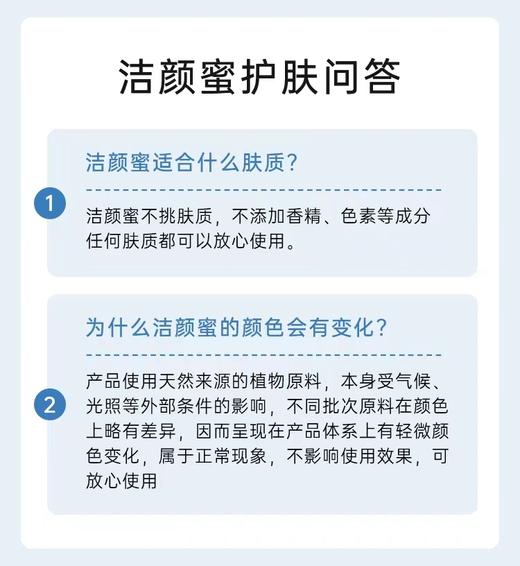 洁颜蜜护肤问答

1

洁颜蜜适合什么肤质?

洁颜蜜不挑肤质，不添加香精、色素等成分任何肤质都可以放心使用。

2

为什么洁颜蜜的颜色会有变化?

产品使用天然来源的植物原料，本身受气候、光照等外部条件的影响，不同批次原料在颜色上略有差异，因而呈现在产品体系上有轻微颜色变化，属于正常现象，不影响使用效果，可放心使用